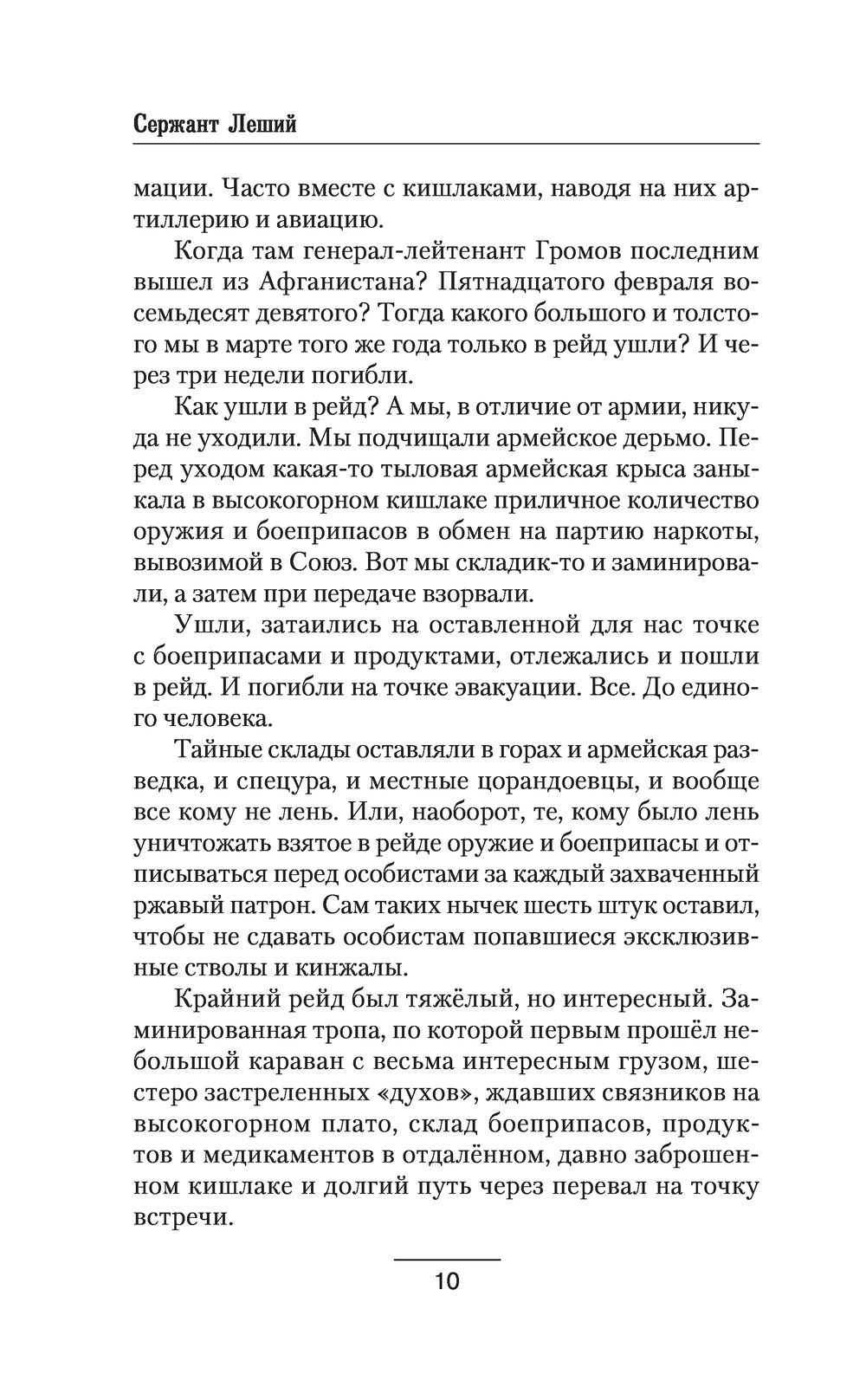 Сержант Леший

мации. Часто вместе с кишлаками, наводя на них артиллерию и авиацию.

Когда там генерал-лейтенант Громов последним вышел из Афганистана? Пятнадцатого февраля восемьдесят девятого? Тогда какого большого и толстого мы в марте того же года только в рейд ушли? И через три недели погибли.

Как ушли в рейд? А мы, в отличие от армии, никуда не уходили. Мы подчищали армейское дерьмо. Перед уходом какая-то тыловая армейская крыса заныкала в высокогорном кишлаке приличное количество оружия и боеприпасов в обмен на партию наркоты, вывозимой в Союз. Вот мы складик-то и заминировали, а затем при передаче взорвали.

Ушли, затаились на оставленной для нас точке с боеприпасами и продуктами, отлежались и пошли в рейд. И погибли на точке эвакуации. Все. До единого человека.

Тайные склады оставляли в горах и армейская разведка, и спецура, и местные царандоевцы, и вообще все кому не лень. Или, наоборот, те, кому было лень уничтожать взятое в рейде оружие и боеприпасы и отписываться перед особистами за каждый захваченный ржавый патрон. Сам таких нычек шесть штук оставил, чтобы не сдавать особистам попавшиеся эксклюзивные стволы и кинжалы.

Крайний рейд был тяжёлый, но интересный. Заминированная тропа, по которой первым прошёл небольшой караван с весьма интересным грузом, шестеро застреленных «духов», ждавших связников на высокогорном плато, склад боеприпасов, продуктов и медикаментов в отдалённом, давно заброшенном кишлаке и долгий путь через перевал на точку встречи.

10